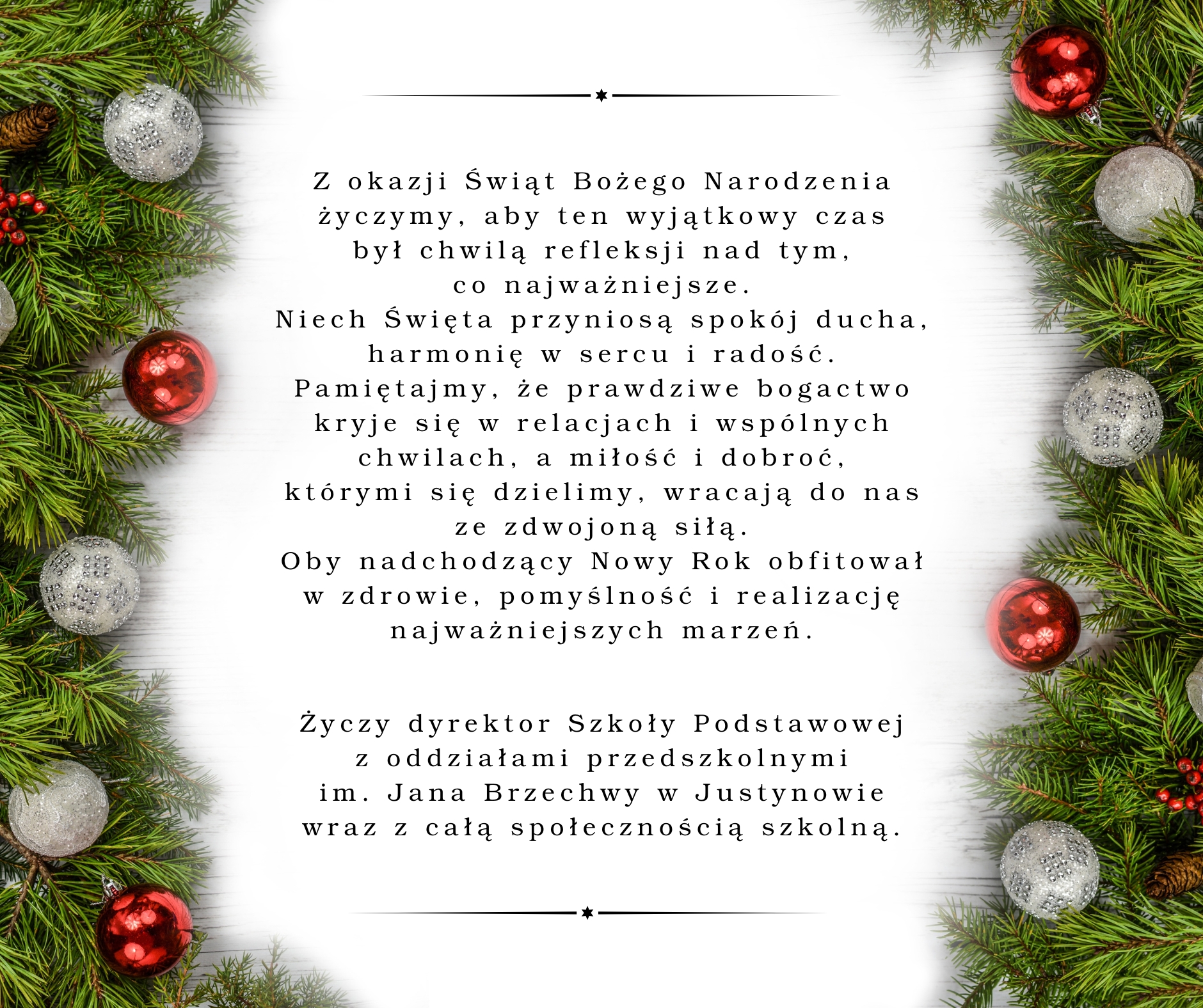 Z okazji Świąt Bożego Narodzenia życzymy, aby ten wyjątkowy czas był chwilą refleksji nad tym, co najważniejsze.
Niech Święta przyniosą spokój ducha, harmonię w sercu i radość.
Pamiętajmy, że prawdziwe bogactwo kryje się w relacjach i wspólnych chwilach, a miłość i dobroć, którymi się dzielimy, wracają do nas ze zdwojoną siłą.
Oby nadchodzący Nowy Rok obfitował w zdrowie, pomyślność i realizację najważniejszych marzeń.

Życzy dyrektor Szkoły Podstawowej z oddziałami przedszkolnymi im. Jana Brzechwy w Justynowie wraz z całą społecznością szkolną.